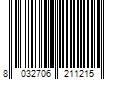 8 032706 211215